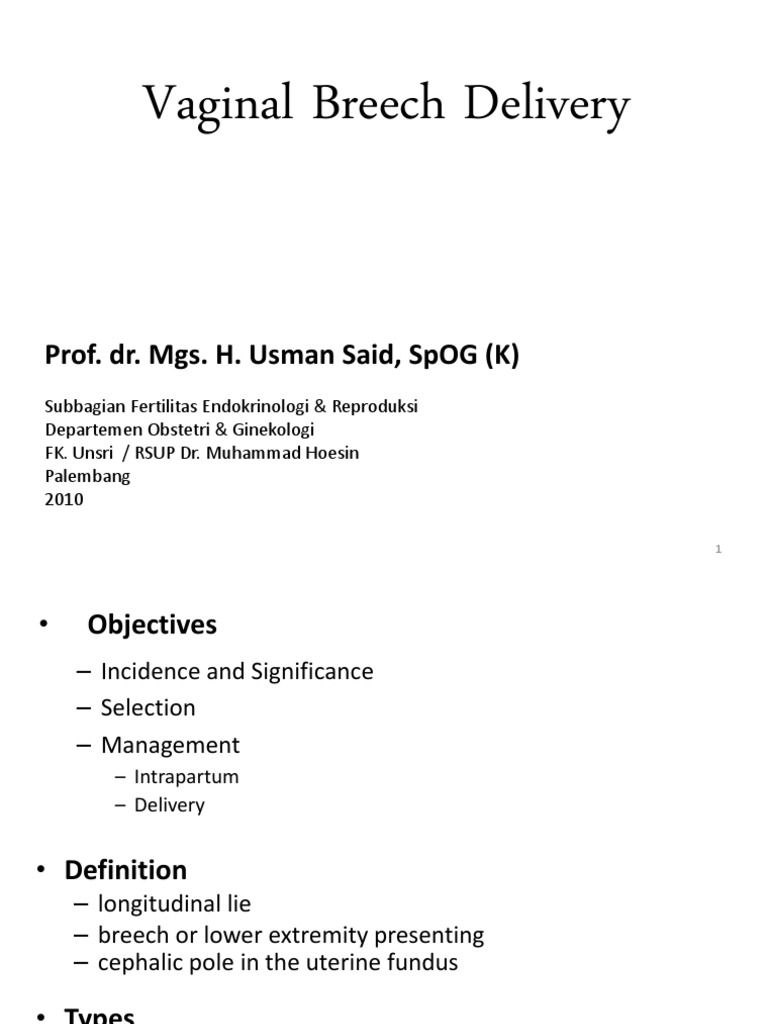 Vaginal Breech Delivery

Prof. dr. Mgs. H. Usman Said, SpOG (K)

Subbagian Fertilitas Endokrinologi & Reproduksi
Departemen Obstetri & Ginekologi
FK. Unsri / RSUP Dr. Muhammad Hoesin
Palembang
2010

1

• Objectives
– Incidence and Significance
– Selection
– Management
– Intrapartum
– Delivery

• Definition
– longitudinal lie
– breech or lower extremity presenting
– cephalic pole in the uterine fundus

• Types